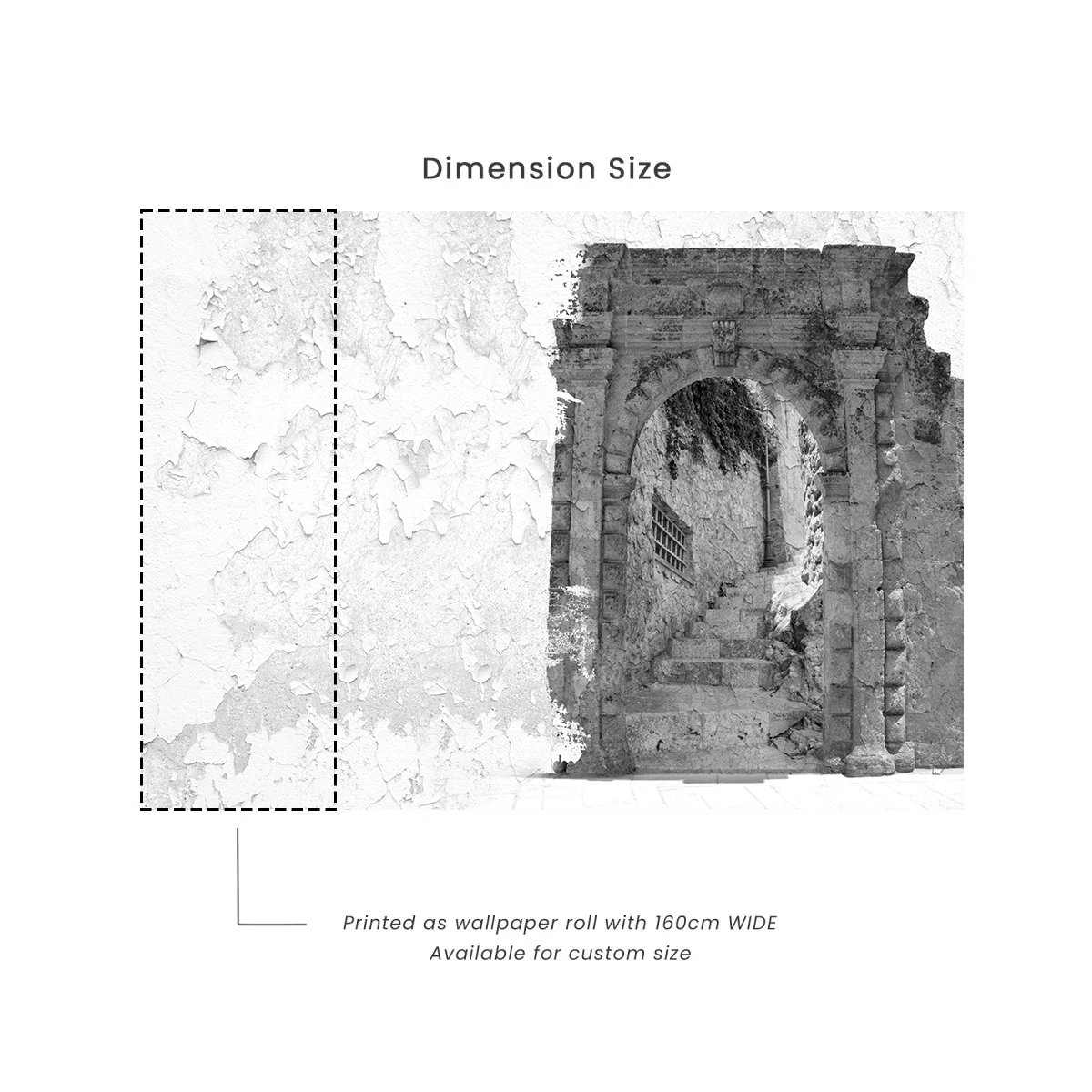 Dimension Size

Printed as wallpaper roll with 160cm WIDE
Available for custom size